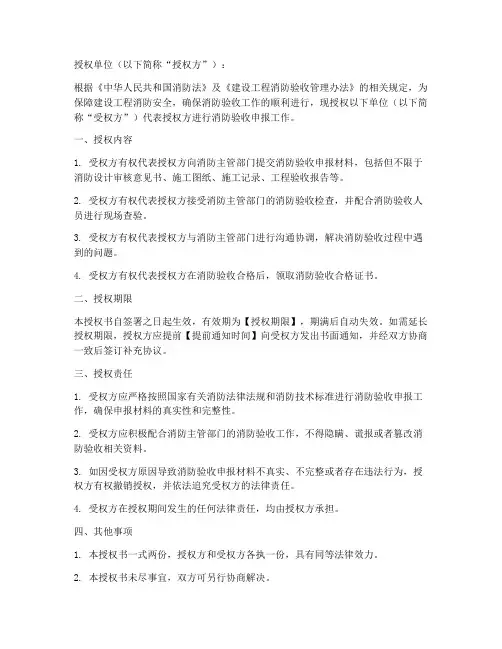 授权单位（以下简称“授权方”）：

根据《中华人民共和国消防法》及《建设工程消防验收管理办法》的相关规定，为保障建设工程消防安全，确保消防验收工作的顺利进行，现授权以下单位（以下简称“受权方”）代表授权方进行消防验收申报工作。

一、授权内容

1. 受权方有权代表授权方向消防主管部门提交消防验收申报材料，包括但不限于消防设计审核意见书、施工图纸、施工记录、工程验收报告等。

2. 受权方有权代表授权方接受消防主管部门的消防验收检查，并配合消防验收人员进行现场查验。

3. 受权方有权代表授权方与消防主管部门进行沟通协调，解决消防验收过程中遇到的问题。

4. 受权方有权代表授权方在消防验收合格后，领取消防验收合格证书。

二、授权期限

本授权书自签署之日起生效，有效期为【授权期限】，期满后自动失效。如需延长授权期限，授权方应提前【提前通知时间】向受权方发出书面通知，并经双方协商一致后签订补充协议。

三、授权责任

1. 受权方应严格按照国家有关消防法律法规和消防技术标准进行消防验收申报工作，确保申报材料的真实性和完整性。

2. 受权方应积极配合消防主管部门的消防验收工作，不得隐瞒、谎报或者篡改消防验收相关资料。

3. 如因受权方原因导致消防验收申报材料不真实、不完整或者存在违法行为，授权方有权撤销授权，并依法追究受权方的法律责任。

4. 受权方在授权期间发生的任何法律责任，均由授权方承担。

四、其他事项

1. 本授权书一式两份，授权方和受权方各执一份，具有同等法律效力。

2. 本授权书未尽事宜，双方可另行协商解决。